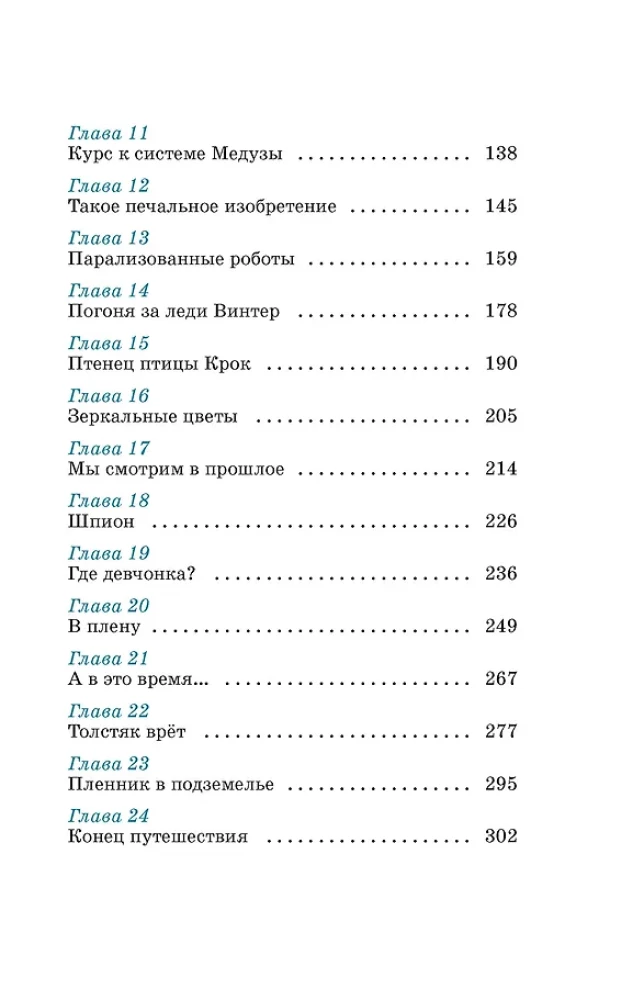 Глава 11
Курс к системе Медузы 138

Глава 12
Такое печальное изобретение 145

Глава 13
Парализованные роботы 159

Глава 14
Погоня за леди Винтер 178

Глава 15
Птенец птицы Крок 190

Глава 16
Зеркальные цветы 205

Глава 17
Мы смотрим в прошлое 214

Глава 18
Шпион 226

Глава 19
Где девчонка? 236

Глава 20
В плену 249

Глава 21
А в это время... 267

Глава 22
Толстяк врёт 277

Глава 23
Пленник в подземелье 295

Глава 24
Конец путешествия 302